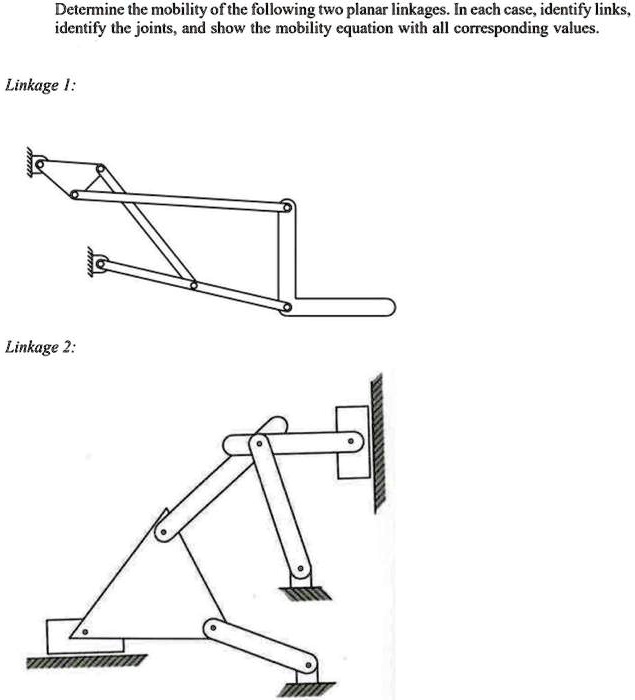 Determine the mobility of the following two planar linkages. In each case, identify links, identify the joints, and show the mobility equation with all corresponding values.

Linkage 1:

Linkage 2: